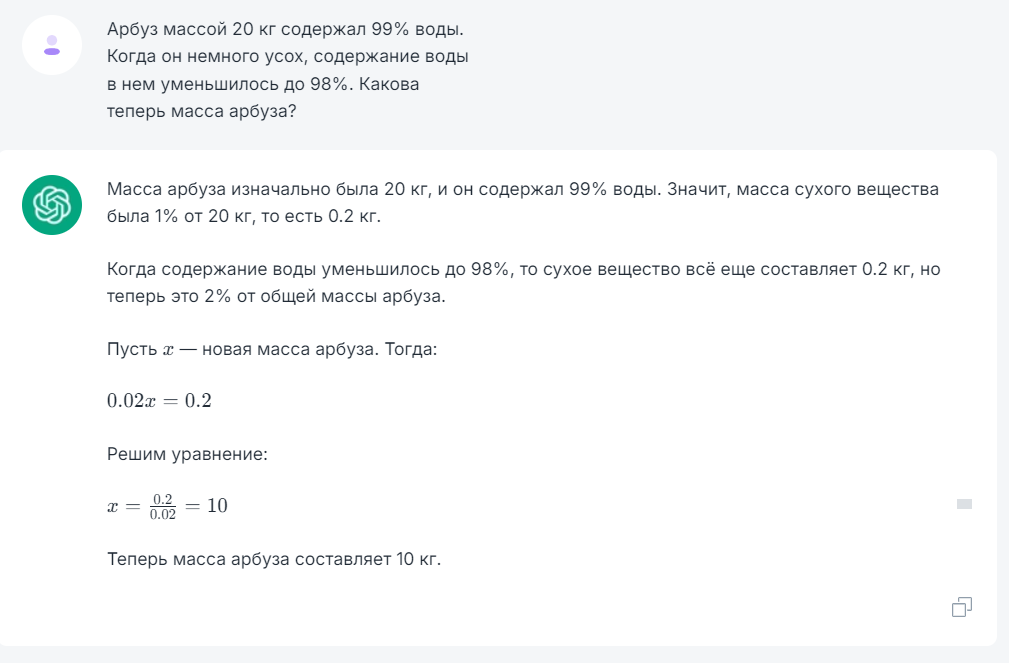 Арбуз массой 20 кг содержал 99% воды. Когда он немного усох, содержание воды в нем уменьшилось до 98%. Какова теперь масса арбуза?

Масса арбуза изначально была 20 кг, и он содержал 99% воды. Значит, масса сухого вещества была 1% от 20 кг, то есть 0.2 кг.

Когда содержание воды уменьшилось до 98%, то сухое вещество всё еще составляет 0.2 кг, но теперь это 2% от общей массы арбуза.

Пусть $x$ — новая масса арбуза. Тогда:

$0.02x = 0.2$

Решим уравнение:

$x = \frac{0.2}{0.02} = 10$

Теперь масса арбуза составляет 10 кг.